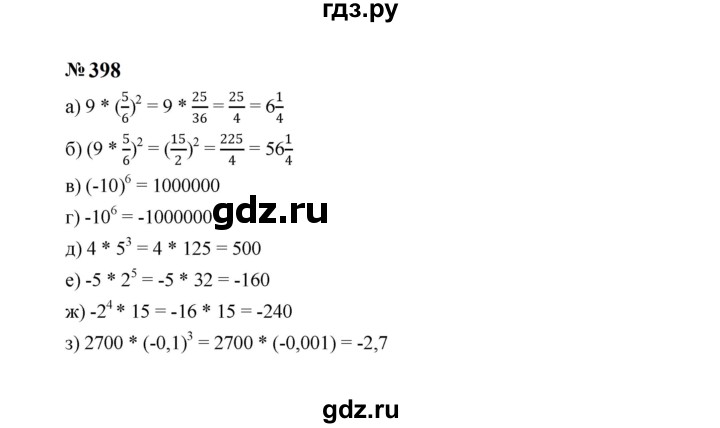 гдз.ру

№ 398

а) $9 * (\frac{5}{6})^2 = 9 * \frac{25}{36} = \frac{25}{4} = 6\frac{1}{4}$

б) $(9 * \frac{5}{6})^2 = (\frac{15}{2})^2 = \frac{225}{4} = 56\frac{1}{4}$

в) $(-10)^6 = 1000000$

г) $-10^6 = -1000000$

gdz.ru

д) $4 * 5^3 = 4 * 125 = 500$

е) $-5 * 2^5 = -5 * 32 = -160$

ж) $-2^4 * 15 = -16 * 15 = -240$

з) $2700 * (-0,1)^3 = 2700 * (-0,001) = -2,7$

gdz.ru